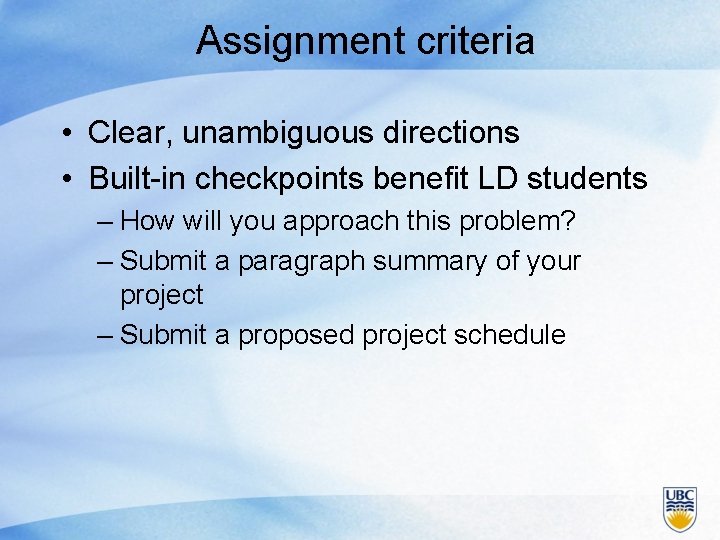 Assignment criteria

• Clear, unambiguous directions
• Built-in checkpoints benefit LD students
– How will you approach this problem?
– Submit a paragraph summary of your project
– Submit a proposed project schedule

UBC